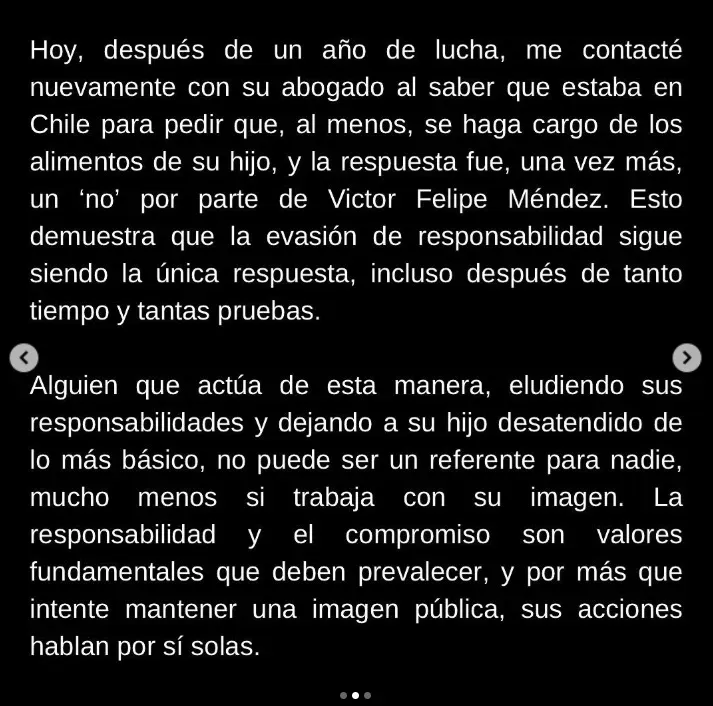 Hoy, después de un año de lucha, me contacté nuevamente con su abogado al saber que estaba en Chile para pedir que, al menos, se haga cargo de los alimentos de su hijo, y la respuesta fue, una vez más, un ‘no’ por parte de Victor Felipe Méndez. Esto demuestra que la evasión de responsabilidad sigue siendo la única respuesta, incluso después de tanto tiempo y tantas pruebas.

Alguien que actúa de esta manera, eludiendo sus responsabilidades y dejando a su hijo desatendido de lo más básico, no puede ser un referente para nadie, mucho menos si trabaja con su imagen. La responsabilidad y el compromiso son valores fundamentales que deben prevalecer, y por más que intente mantener una imagen pública, sus acciones hablan por sí solas.